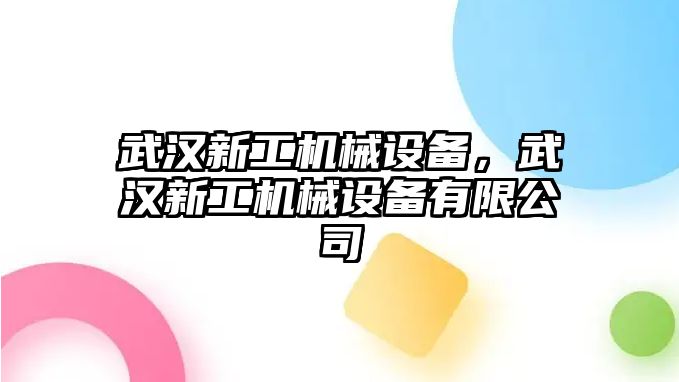 武汉新工机械设备，武汉新工机械设备有限公司